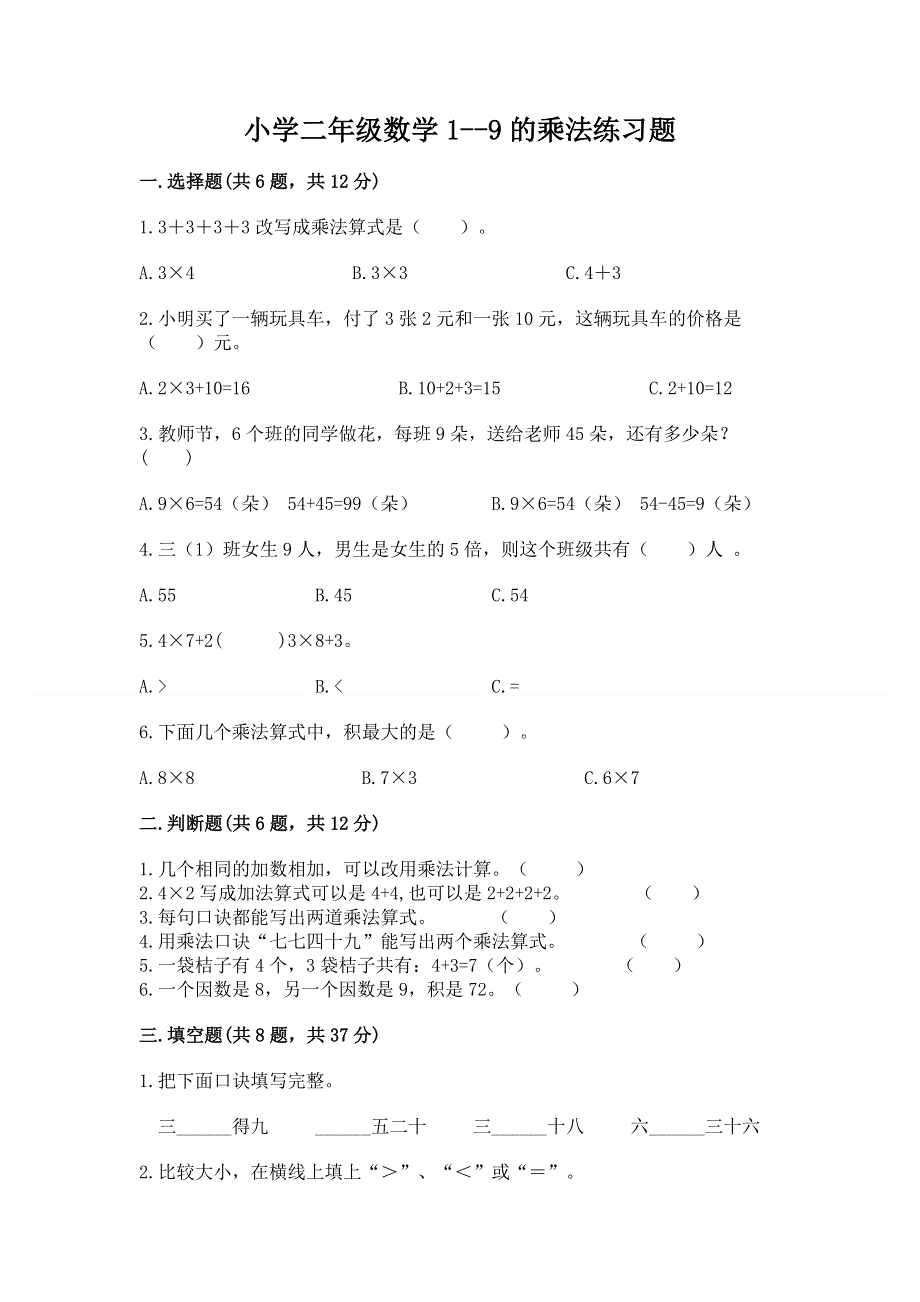 小学二年级数学 1--9 的乘法练习题

一.选择题(共 6 题，共 12 分)

1.3＋3＋3＋3 改写成乘法算式是（　　）。

A.3×4　　B.3×3　　C.4＋3

2.小明买了一辆玩具车，付了 3 张 2 元和一张 10 元，这辆玩具车的价格是（　　）元。

A.2×3+10=16　　B.10+2+3=15　　C.2+10=12

3.教师节，6 个班的同学做花，每班 9 朵，送给老师 45 朵，还有多少朵？（　　）

A.9×6=54（朵） 54+45=99（朵）　　B.9×6=54（朵） 54-45=9（朵）

4.三（1）班女生 9 人，男生是女生的 5 倍，则这个班级共有（　　）人 。

A.55　　B.45　　C.54

5.4×7+2(　　)3×8+3。

A.＞　　B.＜　　C.＝

6.下面几个乘法算式中，积最大的是（　　）。

A.8×8　　B.7×3　　C.6×7

二.判断题(共 6 题，共 12 分)

1.几个相同的加数相加，可以改用乘法计算。（　　）
2.4×2 写成加法算式可以是 4+4,也可以是 2+2+2+2。　（　　）
3.每句口诀都能写出两道乘法算式。　（　　）
4.用乘法口诀“七七四十九”能写出两个乘法算式。　（　　）
5.一袋桔子有 4 个，3 袋桔子共有：4+3=7（个）。　（　　）
6.一个因数是 8，另一个因数是 9，积是 72。（　　）

三.填空题(共 8 题，共 37 分)

1.把下面口诀填写完整。

三______得九　　______五二十　　三______十八　　六______三十六

2.比较大小，在横线上填上“＞”、“＜”或“＝”。